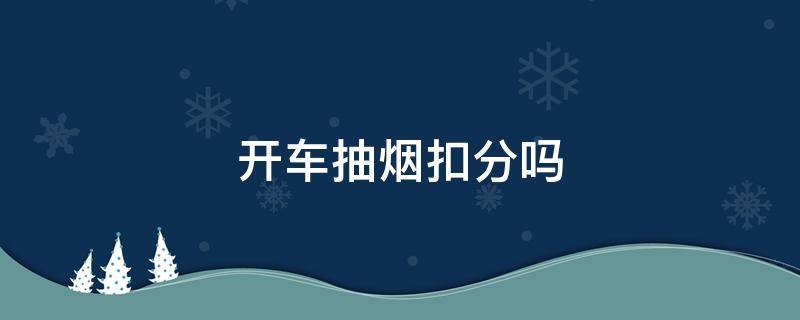 开车抽烟扣分吗